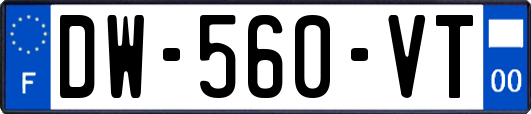 F
DW-560-VT
00